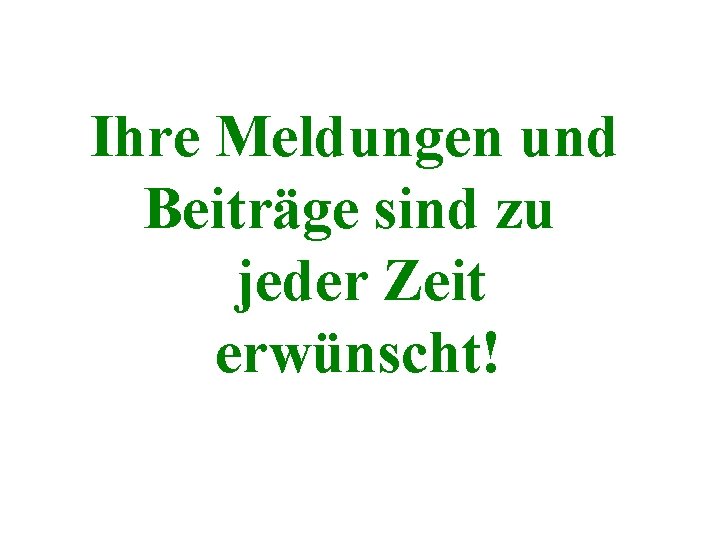 Ihre Meldungen und Beiträge sind zu jeder Zeit erwünscht!